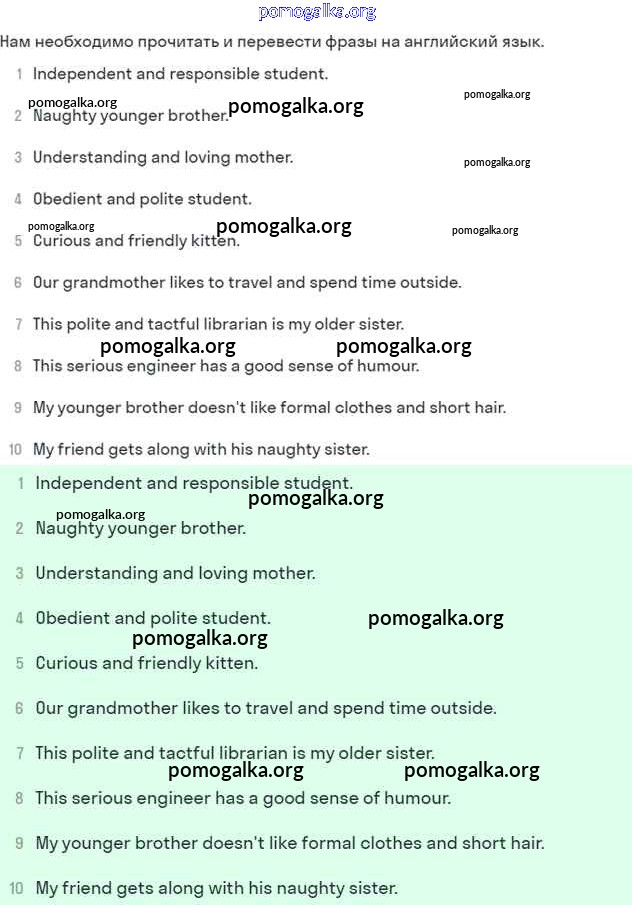 pomogalka.org

Нам необходимо прочитать и перевести фразы на английский язык.

1 Independent and responsible student.

pomogalka.org pomogalka.org pomogalka.org

2 Naughty younger brother.

3 Understanding and loving mother.

pomogalka.org

4 Obedient and polite student.

pomogalka.org pomogalka.org pomogalka.org

5 Curious and friendly kitten.

6 Our grandmother likes to travel and spend time outside.

7 This polite and tactful librarian is my older sister.

pomogalka.org pomogalka.org

8 This serious engineer has a good sense of humour.

9 My younger brother doesn't like formal clothes and short hair.

10 My friend gets along with his naughty sister.

1 Independent and responsible student.

pomogalka.org

pomogalka.org

2 Naughty younger brother.

3 Understanding and loving mother.

4 Obedient and polite student.

pomogalka.org

pomogalka.org

5 Curious and friendly kitten.

6 Our grandmother likes to travel and spend time outside.

7 This polite and tactful librarian is my older sister.

pomogalka.org pomogalka.org

8 This serious engineer has a good sense of humour.

9 My younger brother doesn't like formal clothes and short hair.

10 My friend gets along with his naughty sister.